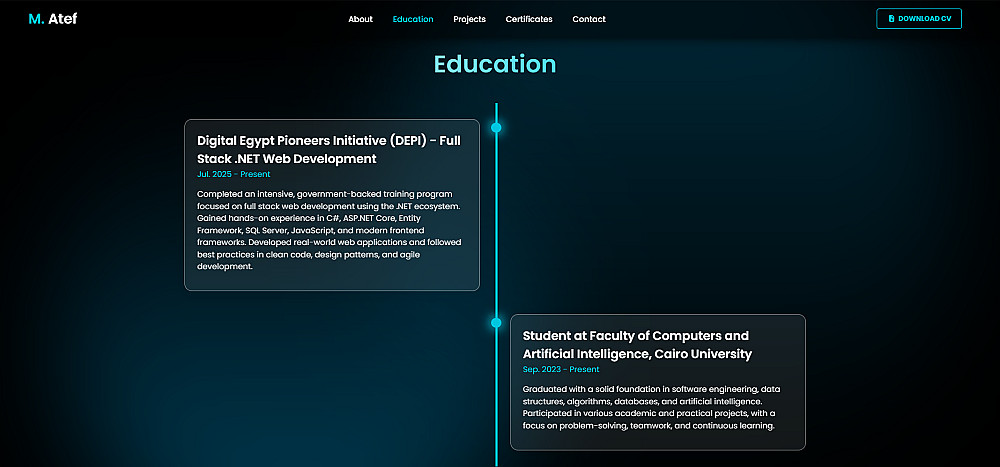 M. Atef

About Education Projects Certificates Contact

DOWNLOAD CV

Education

Digital Egypt Pioneers Initiative (DEPI) - Full Stack .NET Web Development

Jul. 2025 - Present

Completed an intensive, government-backed training program focused on full stack web development using the .NET ecosystem. Gained hands-on experience in C#, ASP.NET Core, Entity Framework, SQL Server, JavaScript, and modern frontend frameworks. Developed real-world web applications and followed best practices in clean code, design patterns, and agile development.

Student at Faculty of Computers and Artificial Intelligence, Cairo University

Sep. 2023 - Present

Graduated with a solid foundation in software engineering, data structures, algorithms, databases, and artificial intelligence. Participated in various academic and practical projects, with a focus on problem-solving, teamwork, and continuous learning.